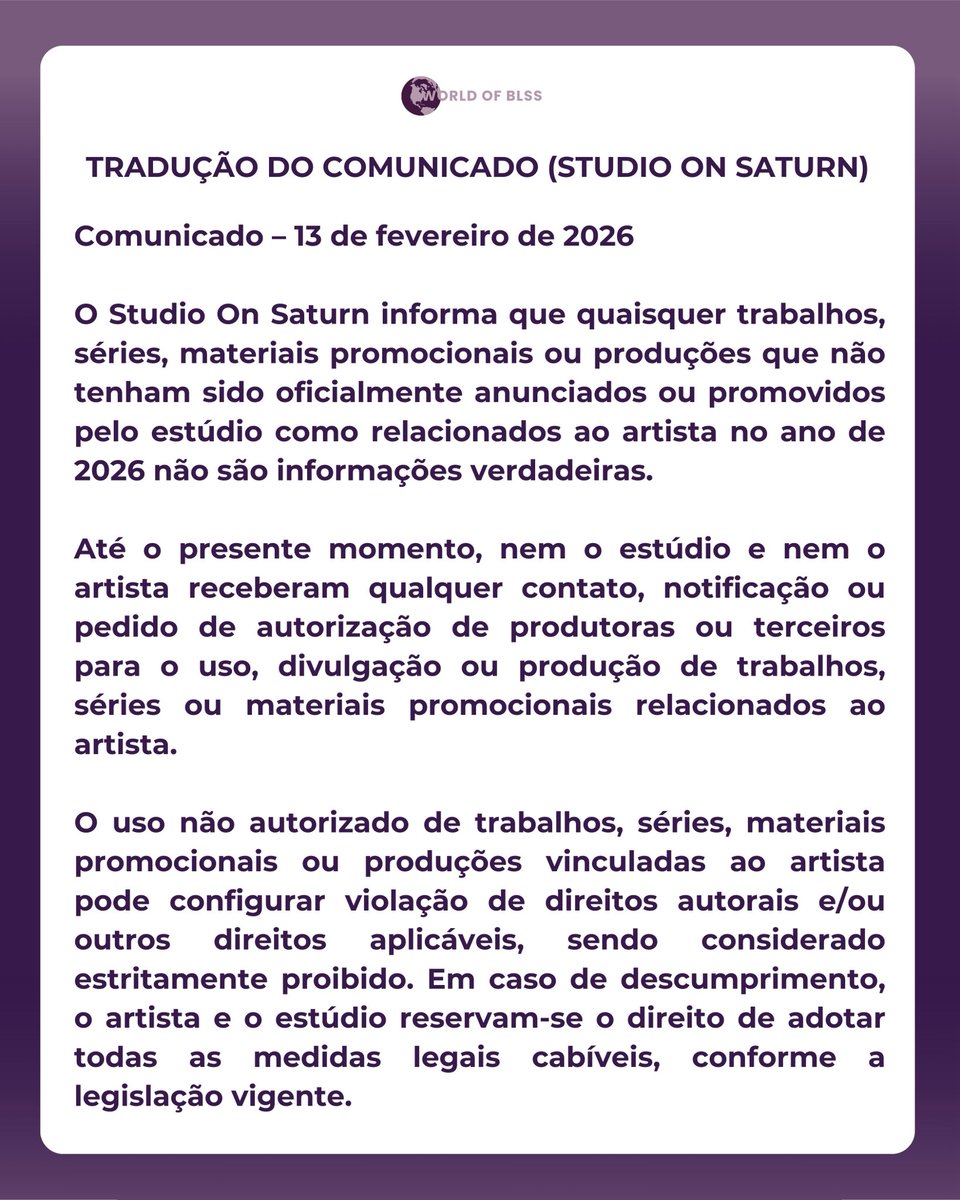 WORLD OF BLSS

TRADUÇÃO DO COMUNICADO (STUDIO ON SATURN)

Comunicado – 13 de fevereiro de 2026

O Studio On Saturn informa que quaisquer trabalhos, séries, materiais promocionais ou produções que não tenham sido oficialmente anunciados ou promovidos pelo estúdio como relacionados ao artista no ano de 2026 não são informações verdadeiras.

Até o presente momento, nem o estúdio e nem o artista receberam qualquer contato, notificação ou pedido de autorização de produtoras ou terceiros para o uso, divulgação ou produção de trabalhos, séries ou materiais promocionais relacionados ao artista.

O uso não autorizado de trabalhos, séries, materiais promocionais ou produções vinculadas ao artista pode configurar violação de direitos autorais e/ou outros direitos aplicáveis, sendo considerado estritamente proibido. Em caso de descumprimento, o artista e o estúdio reservam-se o direito de adotar todas as medidas legais cabíveis, conforme a legislação vigente.